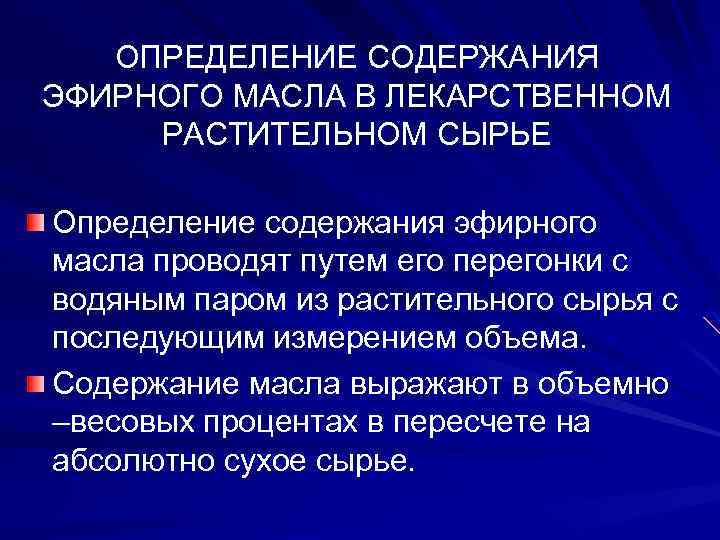 ОПРЕДЕЛЕНИЕ СОДЕРЖАНИЯ ЭФИРНОГО МАСЛА В ЛЕКАРСТВЕННОМ РАСТИТЕЛЬНОМ СЫРЬЕ

Определение содержания эфирного масла проводят путем его перегонки с водяным паром из растительного сырья с последующим измерением объема.

Содержание масла выражают в объемно –весовых процентах в пересчете на абсолютно сухое сырье.